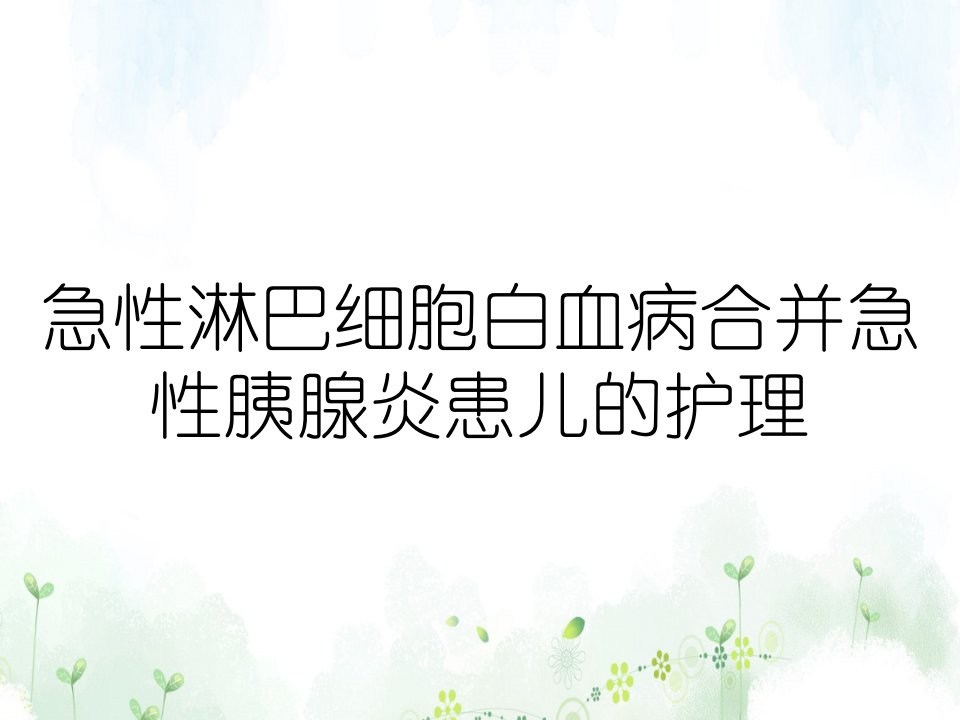 急性淋巴细胞白血病合并急性胰腺炎患儿的护理